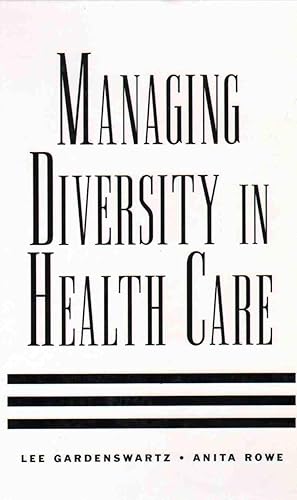 MANAGING DIVERSITY IN HEALTH CARE

LEE GARDENSWARTZ • ANITA ROWE